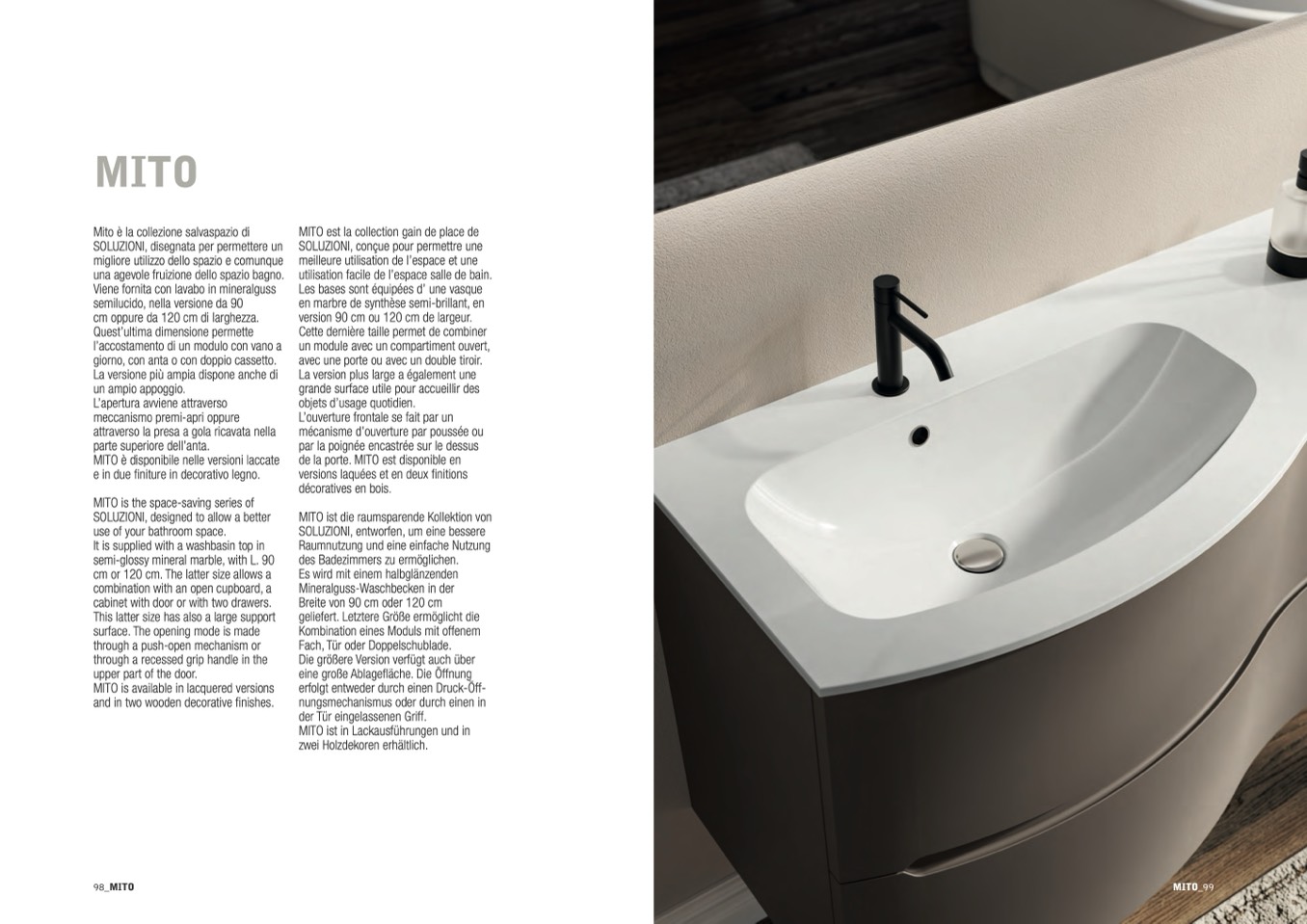 MITO

Mito è la collezione salvaspazio di SOLUZIONI, disegnata per permettere un migliore utilizzo dello spazio e comunque una agevole fruizione dello spazio bagno. Viene fornita con lavabo in mineralguss semilucido, nella versione da 90 cm oppure da 120 cm di larghezza. Quest'ultima dimensione permette l'accostamento di un modulo con vano a giorno, con anta o con doppio cassetto. La versione più ampia dispone anche di un ampio appoggio.
L'apertura avviene attraverso meccanismo premi-apri oppure attraverso la presa a gola ricavata nella parte superiore dell'anta.
MITO è disponibile nelle versioni laccate e in due finiture in decorativo legno.

MITO is the space-saving series of SOLUZIONI, designed to allow a better use of your bathroom space.
It is supplied with a washbasin top in semi-glossy mineral marble, with L. 90 cm or 120 cm. The latter size allows a combination with an open cupboard, a cabinet with door or with two drawers. This latter size has also a large support surface. The opening mode is made through a push-open mechanism or through a recessed grip handle in the upper part of the door.
MITO is available in lacquered versions and in two wooden decorative finishes.

MITO est la collection gain de place de SOLUZIONI, conçue pour permettre une meilleure utilisation de l'espace et une utilisation facile de l'espace salle de bain. Les bases sont équipées d' une vasque en marbre de synthèse semi-brillant, en version 90 cm ou 120 cm de largeur. Cette dernière taille permet de combiner un module avec un compartiment ouvert, avec une porte ou avec un double tiroir. La version plus large a également une grande surface utile pour accueillir des objets d'usage quotidien.
L'ouverture frontale se fait par un mécanisme d'ouverture par poussée ou par la poignée encastrée sur le dessus de la porte. MITO est disponible en versions laquées et en deux finitions décoratives en bois.

MITO ist die raumsparende Kollektion von SOLUZIONI, entworfen, um eine bessere Raumnutzung und eine einfache Nutzung des Badezimmers zu ermöglichen.
Es wird mit einem halbglänzenden Mineralguss-Waschbecken in der Breite von 90 cm oder 120 cm geliefert. Letztere Größe ermöglicht die Kombination eines Moduls mit offenem Fach, Tür oder Doppelschublade.
Die größere Version verfügt auch über eine große Ablagefläche. Die Öffnung erfolgt entweder durch einen Druck-Öffnungsmechanismus oder durch einen in der Tür eingelassenen Griff.
MITO ist in Lackausführungen und in zwei Holzdekoren erhältlich.

98_MITO

MITO_99